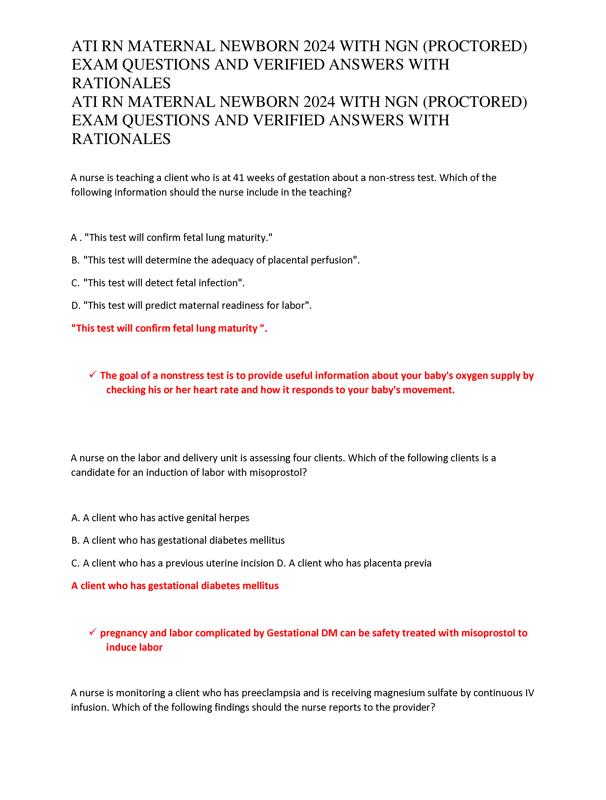 ATI RN MATERNAL NEWBORN 2024 WITH NGN (PROCTORED) EXAM QUESTIONS AND VERIFIED ANSWERS WITH RATIONALES
ATI RN MATERNAL NEWBORN 2024 WITH NGN (PROCTORED) EXAM QUESTIONS AND VERIFIED ANSWERS WITH RATIONALES

A nurse is teaching a client who is at 41 weeks of gestation about a non-stress test. Which of the following information should the nurse include in the teaching?

A . "This test will confirm fetal lung maturity."

B. "This test will determine the adequacy of placental perfusion".

C. "This test will detect fetal infection".

D. "This test will predict maternal readiness for labor".

"This test will confirm fetal lung maturity ".

✓ The goal of a nonstress test is to provide useful information about your baby's oxygen supply by checking his or her heart rate and how it responds to your baby's movement.

A nurse on the labor and delivery unit is assessing four clients. Which of the following clients is a candidate for an induction of labor with misoprostol?

A. A client who has active genital herpes

B. A client who has gestational diabetes mellitus

C. A client who has a previous uterine incision D. A client who has placenta previa

A client who has gestational diabetes mellitus

✓ pregnancy and labor complicated by Gestational DM can be safety treated with misoprostol to induce labor

A nurse is monitoring a client who has preeclampsia and is receiving magnesium sulfate by continuous IV infusion. Which of the following findings should the nurse reports to the provider?